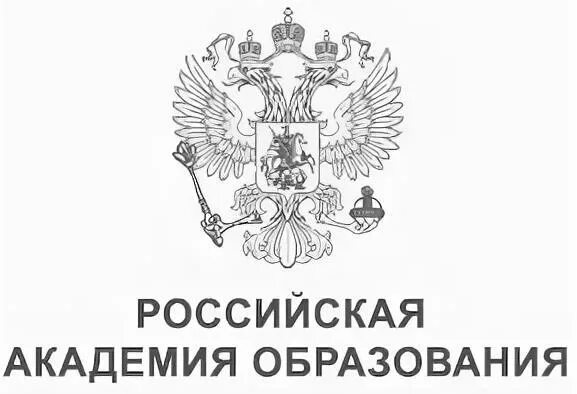 РОССИЙСКАЯ
АКАДЕМИЯ ОБРАЗОВАНИЯ